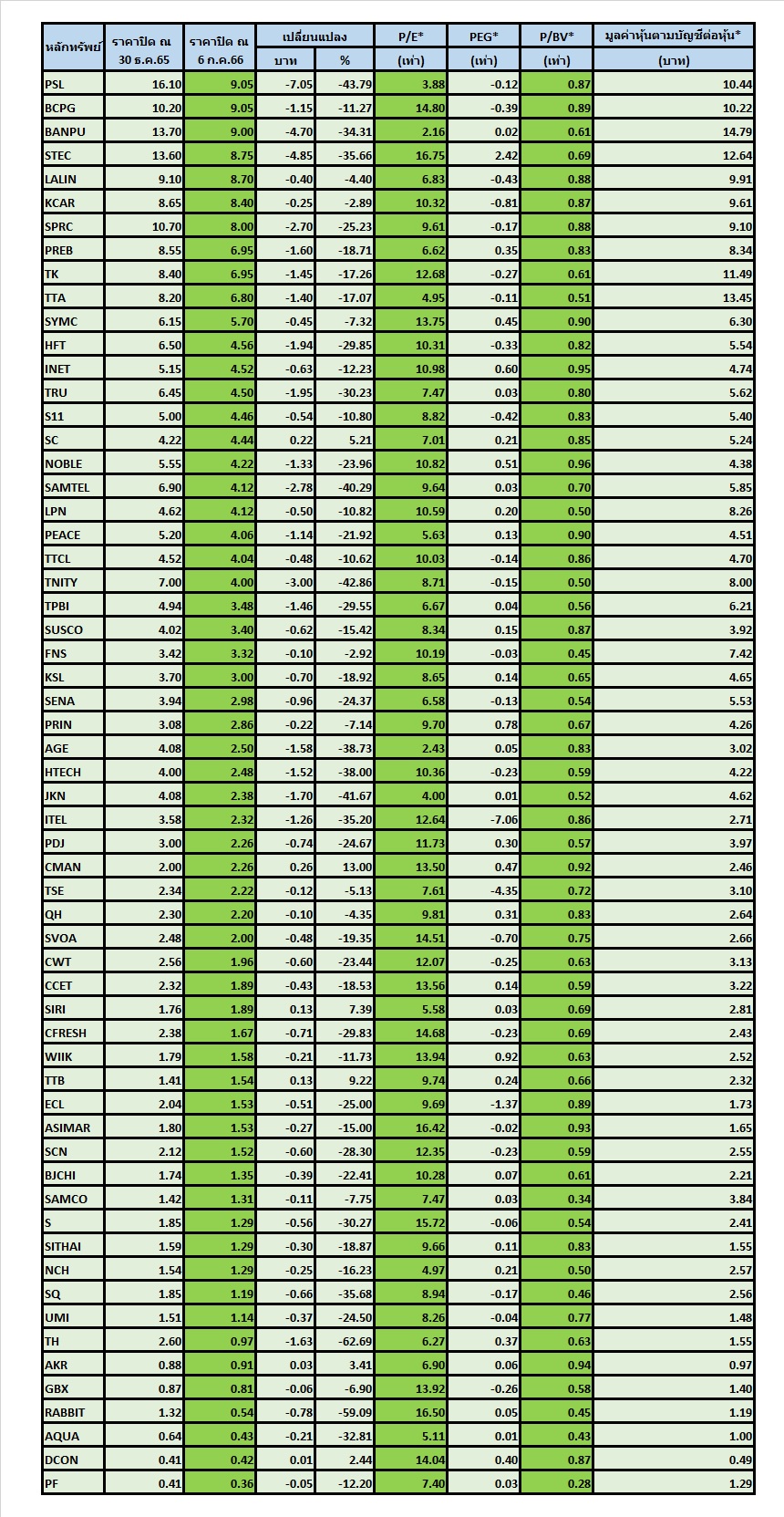 | หลักทรัพย์ | ราคาปิด ณ 30 ธ.ค.65 | ราคาปิด ณ 6 ก.ค.66 | เปลี่ยนแปลง บาท | เปลี่ยนแปลง % | P/E* (เท่า) | PEG* (เท่า) | P/BV* (เท่า) | มูลค่าหุ้นตามบัญชีต่อหุ้น* (บาท) |
|---|---|---|---|---|---|---|---|---|
| PSL | 16.10 | 9.05 | -7.05 | -43.79 | 3.88 | -0.12 | 0.87 | 10.44 |
| BCPG | 10.20 | 9.05 | -1.15 | -11.27 | 14.80 | -0.39 | 0.89 | 10.22 |
| BANPU | 13.70 | 9.00 | -4.70 | -34.31 | 2.16 | 0.02 | 0.61 | 14.79 |
| STEC | 13.60 | 8.75 | -4.85 | -35.66 | 16.75 | 2.42 | 0.69 | 12.64 |
| LALIN | 9.10 | 8.70 | -0.40 | -4.40 | 6.83 | -0.43 | 0.88 | 9.91 |
| KCAR | 8.65 | 8.40 | -0.25 | -2.89 | 10.32 | -0.81 | 0.87 | 9.61 |
| SPRC | 10.70 | 8.00 | -2.70 | -25.23 | 9.61 | -0.17 | 0.88 | 9.10 |
| PREB | 8.55 | 6.95 | -1.60 | -18.71 | 6.62 | 0.35 | 0.83 | 8.34 |
| TK | 8.40 | 6.95 | -1.45 | -17.26 | 12.68 | -0.27 | 0.61 | 11.49 |
| TTA | 8.20 | 6.80 | -1.40 | -17.07 | 4.95 | -0.11 | 0.51 | 13.45 |
| SYMC | 6.15 | 5.70 | -0.45 | -7.32 | 13.75 | 0.45 | 0.90 | 6.30 |
| HFT | 6.50 | 4.56 | -1.94 | -29.85 | 10.31 | -0.33 | 0.82 | 5.54 |
| INET | 5.15 | 4.52 | -0.63 | -12.23 | 10.98 | 0.60 | 0.95 | 4.74 |
| TRU | 6.45 | 4.50 | -1.95 | -30.23 | 7.47 | 0.03 | 0.80 | 5.62 |
| S11 | 5.00 | 4.46 | -0.54 | -10.80 | 8.82 | -0.42 | 0.83 | 5.40 |
| SC | 4.22 | 4.44 | 0.22 | 5.21 | 7.01 | 0.21 | 0.85 | 5.24 |
| NOBLE | 5.55 | 4.22 | -1.33 | -23.96 | 10.82 | 0.51 | 0.96 | 4.38 |
| SAMTEL | 6.90 | 4.12 | -2.78 | -40.29 | 9.64 | 0.03 | 0.70 | 5.85 |
| LPN | 4.62 | 4.12 | -0.50 | -10.82 | 10.59 | 0.20 | 0.50 | 8.26 |
| PEACE | 5.20 | 4.06 | -1.14 | -21.92 | 5.63 | 0.13 | 0.90 | 4.51 |
| TTCL | 4.52 | 4.04 | -0.48 | -10.62 | 10.03 | -0.14 | 0.86 | 4.70 |
| TNITY | 7.00 | 4.00 | -3.00 | -42.86 | 8.71 | -0.15 | 0.50 | 8.00 |
| TPBI | 4.94 | 3.48 | -1.46 | -29.55 | 6.67 | 0.04 | 0.56 | 6.21 |
| SUSCO | 4.02 | 3.40 | -0.62 | -15.42 | 8.34 | 0.15 | 0.87 | 3.92 |
| FNS | 3.42 | 3.32 | -0.10 | -2.92 | 10.19 | -0.03 | 0.45 | 7.42 |
| KSL | 3.70 | 3.00 | -0.70 | -18.92 | 8.65 | 0.14 | 0.65 | 4.65 |
| SENA | 3.94 | 2.98 | -0.96 | -24.37 | 6.58 | -0.13 | 0.54 | 5.53 |
| PRIN | 3.08 | 2.86 | -0.22 | -7.14 | 9.70 | 0.78 | 0.67 | 4.26 |
| AGE | 4.08 | 2.50 | -1.58 | -38.73 | 2.43 | 0.05 | 0.83 | 3.02 |
| HTECH | 4.00 | 2.48 | -1.52 | -38.00 | 10.36 | -0.23 | 0.59 | 4.22 |
| JKN | 4.08 | 2.38 | -1.70 | -41.67 | 4.00 | 0.01 | 0.52 | 4.62 |
| ITEL | 3.58 | 2.32 | -1.26 | -35.20 | 12.64 | -7.06 | 0.86 | 2.71 |
| PDJ | 3.00 | 2.26 | -0.74 | -24.67 | 11.73 | 0.30 | 0.57 | 3.97 |
| CMAN | 2.00 | 2.26 | 0.26 | 13.00 | 13.50 | 0.47 | 0.92 | 2.46 |
| TSE | 2.34 | 2.22 | -0.12 | -5.13 | 7.61 | -4.35 | 0.72 | 3.10 |
| QH | 2.30 | 2.20 | -0.10 | -4.35 | 9.81 | 0.31 | 0.83 | 2.64 |
| SVOA | 2.48 | 2.00 | -0.48 | -19.35 | 14.51 | -0.70 | 0.75 | 2.66 |
| CWT | 2.56 | 1.96 | -0.60 | -23.44 | 12.07 | -0.25 | 0.63 | 3.13 |
| CCET | 2.32 | 1.89 | -0.43 | -18.53 | 13.56 | 0.14 | 0.59 | 3.22 |
| SIRI | 1.76 | 1.89 | 0.13 | 7.39 | 5.58 | 0.03 | 0.69 | 2.81 |
| CFRESH | 2.38 | 1.67 | -0.71 | -29.83 | 14.68 | -0.23 | 0.69 | 2.43 |
| WIIK | 1.79 | 1.58 | -0.21 | -11.73 | 13.94 | 0.92 | 0.63 | 2.52 |
| TTB | 1.41 | 1.54 | 0.13 | 9.22 | 9.74 | 0.24 | 0.66 | 2.32 |
| ECL | 2.04 | 1.53 | -0.51 | -25.00 | 9.69 | -1.37 | 0.89 | 1.73 |
| ASIMAR | 1.80 | 1.53 | -0.27 | -15.00 | 16.42 | -0.02 | 0.93 | 1.65 |
| SCN | 2.12 | 1.52 | -0.60 | -28.30 | 12.35 | -0.23 | 0.59 | 2.55 |
| BJCHI | 1.74 | 1.35 | -0.39 | -22.41 | 10.28 | 0.07 | 0.61 | 2.21 |
| SAMCO | 1.42 | 1.31 | -0.11 | -7.75 | 7.47 | 0.03 | 0.34 | 3.84 |
| S | 1.85 | 1.29 | -0.56 | -30.27 | 15.72 | -0.06 | 0.54 | 2.41 |
| SITHAI | 1.59 | 1.29 | -0.30 | -18.87 | 9.66 | 0.11 | 0.83 | 1.55 |
| NCH | 1.54 | 1.29 | -0.25 | -16.23 | 4.97 | 0.21 | 0.50 | 2.57 |
| SQ | 1.85 | 1.19 | -0.66 | -35.68 | 8.94 | -0.17 | 0.46 | 2.56 |
| UMI | 1.51 | 1.14 | -0.37 | -24.50 | 8.26 | -0.04 | 0.77 | 1.48 |
| TH | 2.60 | 0.97 | -1.63 | -62.69 | 6.27 | 0.37 | 0.63 | 1.55 |
| AKR | 0.88 | 0.91 | 0.03 | 3.41 | 6.90 | 0.06 | 0.94 | 0.97 |
| GBX | 0.87 | 0.81 | -0.06 | -6.90 | 13.92 | -0.26 | 0.58 | 1.40 |
| RABBIT | 1.32 | 0.54 | -0.78 | -59.09 | 16.50 | 0.05 | 0.45 | 1.19 |
| AQUA | 0.64 | 0.43 | -0.21 | -32.81 | 5.11 | 0.01 | 0.43 | 1.00 |
| DCON | 0.41 | 0.42 | 0.01 | 2.44 | 14.04 | 0.40 | 0.87 | 0.49 |
| PF | 0.41 | 0.36 | -0.05 | -12.20 | 7.40 | 0.03 | 0.28 | 1.29 |